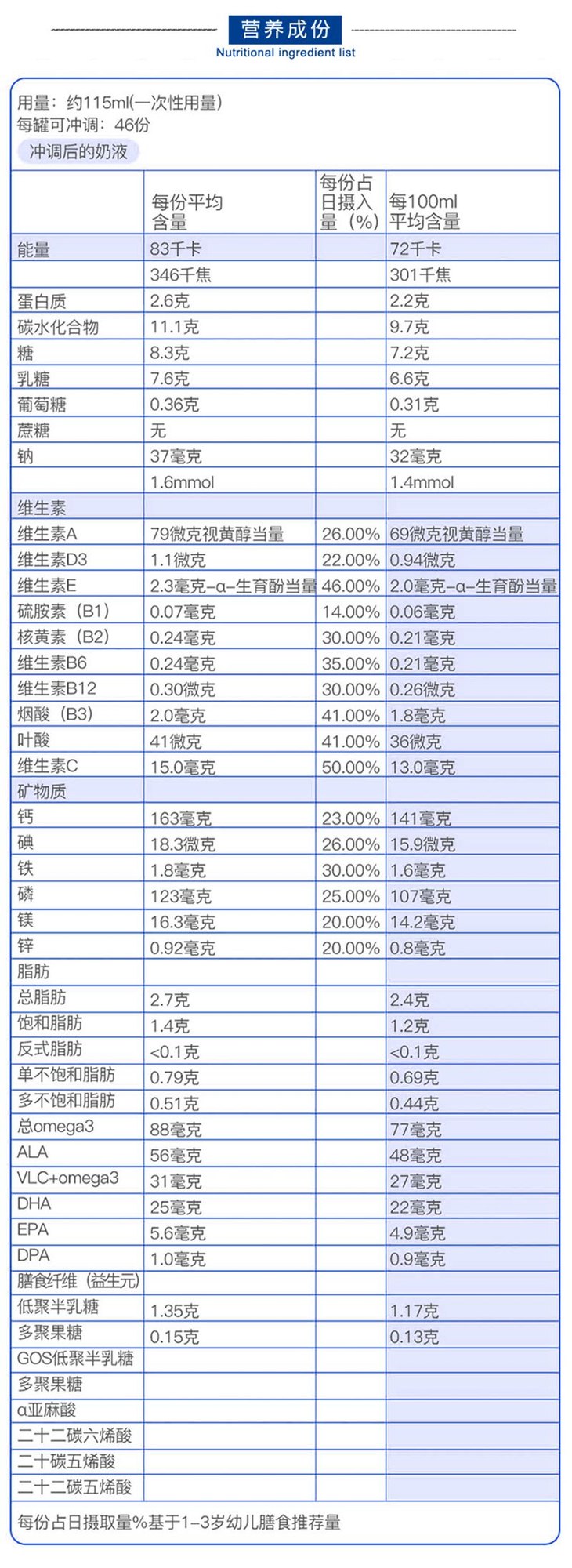 营养成份
Nutritional ingredient list

用量：约115ml(一次性用量)
每罐可冲调：46份
冲调后的奶液

| | 每份平均含量 | 每份占日摄入量（%） | 每100ml平均含量 |
|---|---|---|---|
| 能量 | 83千卡 | | 72千卡 |
| | 346千焦 | | 301千焦 |
| 蛋白质 | 2.6克 | | 2.2克 |
| 碳水化合物 | 11.1克 | | 9.7克 |
| 糖 | 8.3克 | | 7.2克 |
| 乳糖 | 7.6克 | | 6.6克 |
| 葡萄糖 | 0.36克 | | 0.31克 |
| 蔗糖 | 无 | | 无 |
| 钠 | 37毫克 | | 32毫克 |
| | 1.6mmol | | 1.4mmol |
| 维生素 | | | |
| 维生素A | 79微克视黄醇当量 | 26.00% | 69微克视黄醇当量 |
| 维生素D3 | 1.1微克 | 22.00% | 0.94微克 |
| 维生素E | 2.3毫克-α-生育酚当量 | 46.00% | 2.0毫克-α-生育酚当量 |
| 硫胺素（B1） | 0.07毫克 | 14.00% | 0.06毫克 |
| 核黄素（B2） | 0.24毫克 | 30.00% | 0.21毫克 |
| 维生素B6 | 0.24毫克 | 35.00% | 0.21毫克 |
| 维生素B12 | 0.30微克 | 30.00% | 0.26微克 |
| 烟酸（B3） | 2.0毫克 | 41.00% | 1.8毫克 |
| 叶酸 | 41微克 | 41.00% | 36微克 |
| 维生素C | 15.0毫克 | 50.00% | 13.0毫克 |
| 矿物质 | | | |
| 钙 | 163毫克 | 23.00% | 141毫克 |
| 碘 | 18.3微克 | 26.00% | 15.9微克 |
| 铁 | 1.8毫克 | 30.00% | 1.6毫克 |
| 磷 | 123毫克 | 25.00% | 107毫克 |
| 镁 | 16.3毫克 | 20.00% | 14.2毫克 |
| 锌 | 0.92毫克 | 20.00% | 0.8毫克 |
| 脂肪 | | | |
| 总脂肪 | 2.7克 | | 2.4克 |
| 饱和脂肪 | 1.4克 | | 1.2克 |
| 反式脂肪 | <0.1克 | | <0.1克 |
| 单不饱和脂肪 | 0.79克 | | 0.69克 |
| 多不饱和脂肪 | 0.51克 | | 0.44克 |
| 总omega3 | 88毫克 | | 77毫克 |
| ALA | 56毫克 | | 48毫克 |
| VLC+omega3 | 31毫克 | | 27毫克 |
| DHA | 25毫克 | | 22毫克 |
| EPA | 5.6毫克 | | 4.9毫克 |
| DPA | 1.0毫克 | | 0.9毫克 |
| 膳食纤维（益生元） | | | |
| 低聚半乳糖 | 1.35克 | | 1.17克 |
| 多聚果糖 | 0.15克 | | 0.13克 |
| GOS低聚半乳糖 | | | |
| 多聚果糖 | | | |
| α亚麻酸 | | | |
| 二十二碳六烯酸 | | | |
| 二十碳五烯酸 | | | |
| 二十二碳五烯酸 | | | |

每份占日摄取量%基于1-3岁幼儿膳食推荐量